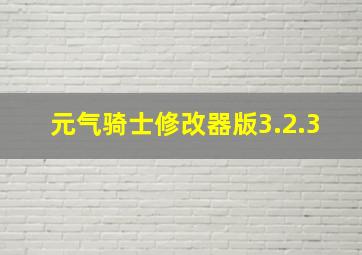 元气骑士修改器版3.2.3